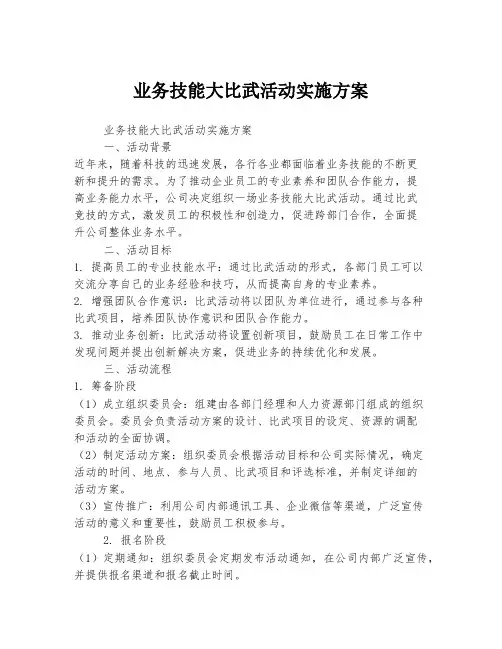 业务技能大比武活动实施方案

业务技能大比武活动实施方案

一、活动背景

近年来，随着科技的迅速发展，各行各业都面临着业务技能的不断更新和提升的需求。为了推动企业员工的专业素养和团队合作能力，提高业务能力水平，公司决定组织一场业务技能大比武活动。通过比武竞技的方式，激发员工的积极性和创造力，促进跨部门合作，全面提升公司整体业务水平。

二、活动目标

1. 提高员工的专业技能水平：通过比武活动的形式，各部门员工可以交流分享自己的业务经验和技巧，从而提高自身的专业素养。

2. 增强团队合作意识：比武活动将以团队为单位进行，通过参与各种比武项目，培养团队协作意识和团队合作能力。

3. 推动业务创新：比武活动将设置创新项目，鼓励员工在日常工作中发现问题并提出创新解决方案，促进业务的持续优化和发展。

三、活动流程

1. 筹备阶段

（1）成立组织委员会：组建由各部门经理和人力资源部门组成的组织委员会。委员会负责活动方案的设计、比武项目的设定、资源的调配和活动的全面协调。

（2）制定活动方案：组织委员会根据活动目标和公司实际情况，确定活动的时间、地点、参与人员、比武项目和评选标准，并制定详细的活动方案。

（3）宣传推广：利用公司内部通讯工具、企业微信等渠道，广泛宣传活动的意义和重要性，鼓励员工积极参与。

2. 报名阶段

（1）定期通知：组织委员会定期发布活动通知，在公司内部广泛宣传，并提供报名渠道和报名截止时间。